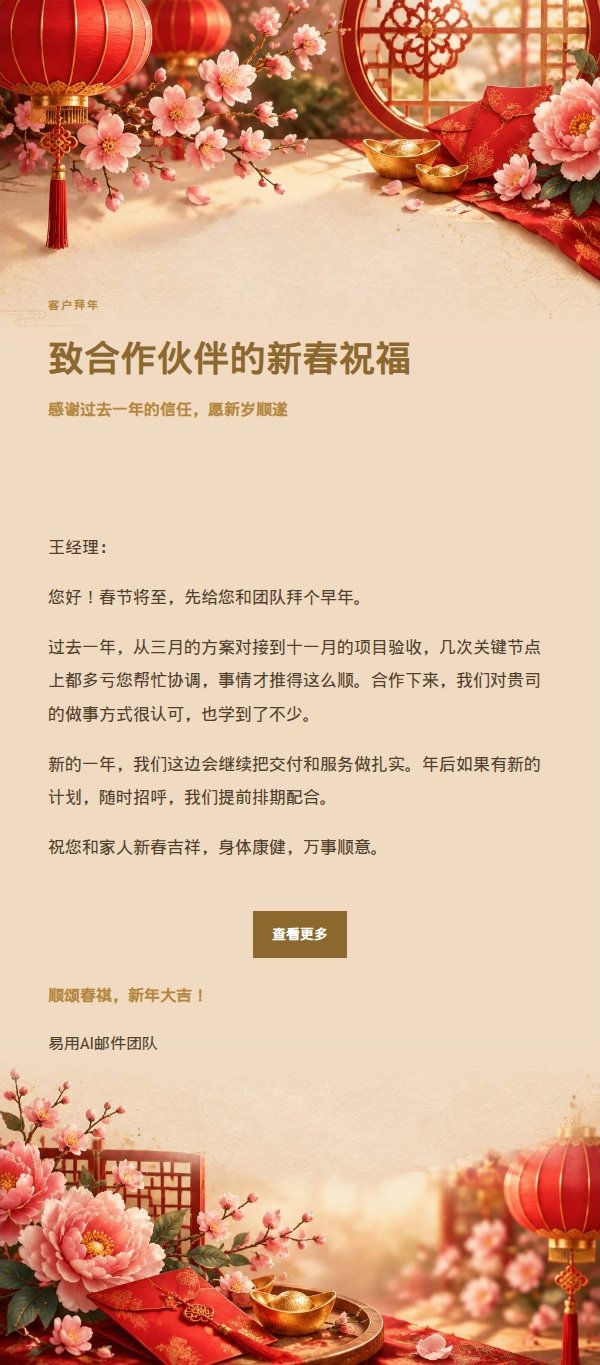 客户拜年

致合作伙伴的新春祝福

感谢过去一年的信任，愿新岁顺遂

王经理：

您好！春节将至，先给您和团队拜个早年。

过去一年，从三月的方案对接到十一月的项目验收，几次关键节点上都多亏您帮忙协调，事情才推得这么顺。合作下来，我们对贵司的做事方式很认可，也学到了不少。

新的一年，我们这边会继续把交付和服务做扎实。年后如果有新的计划，随时招呼，我们提前排期配合。

祝您和家人新春吉祥，身体康健，万事顺意。

查看更多

顺颂春祺，新年大吉！

易用AI邮件团队